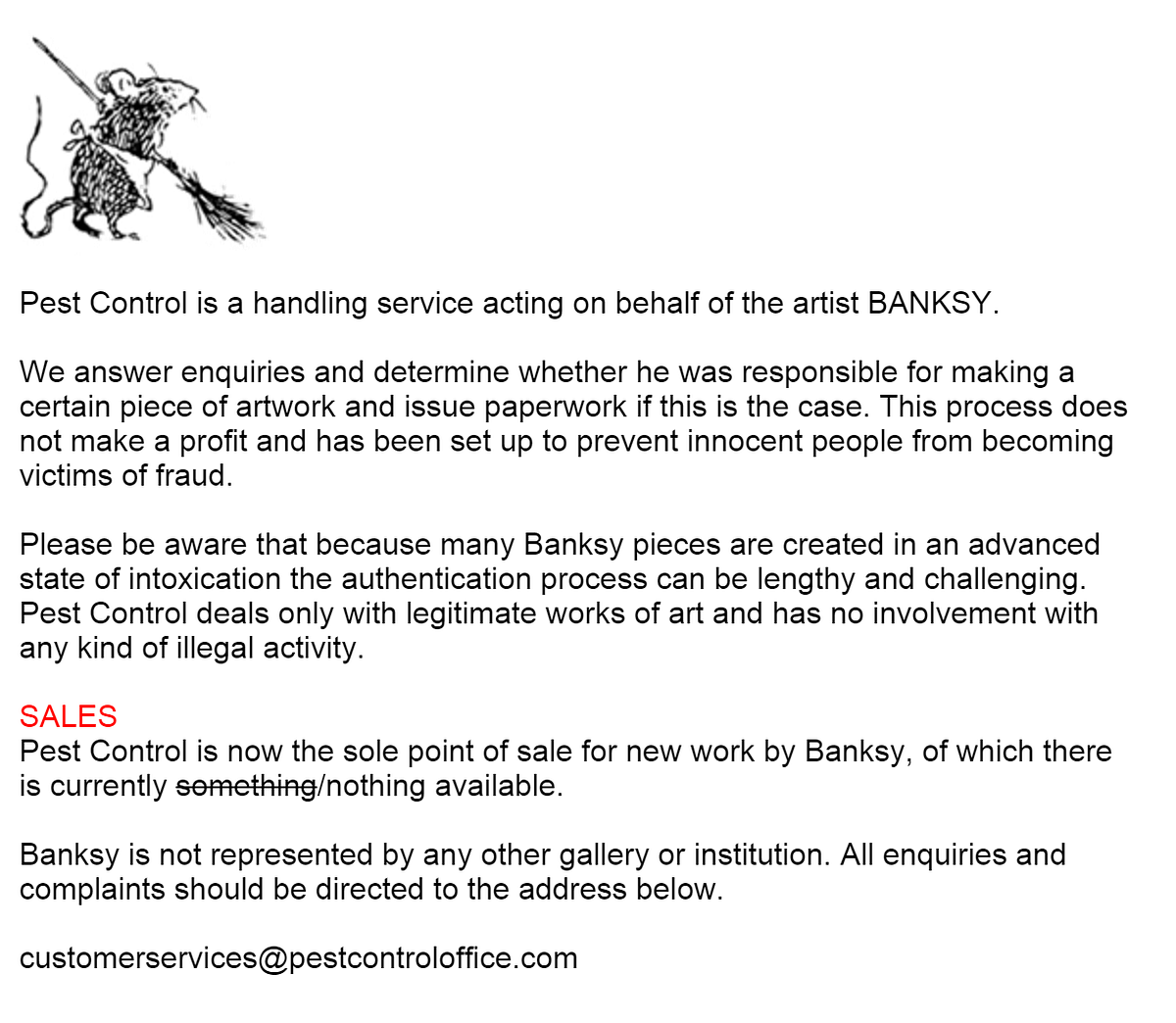 Pest Control is a handling service acting on behalf of the artist BANKSY.

We answer enquiries and determine whether he was responsible for making a certain piece of artwork and issue paperwork if this is the case. This process does not make a profit and has been set up to prevent innocent people from becoming victims of fraud.

Please be aware that because many Banksy pieces are created in an advanced state of intoxication the authentication process can be lengthy and challenging. Pest Control deals only with legitimate works of art and has no involvement with any kind of illegal activity.

SALES
Pest Control is now the sole point of sale for new work by Banksy, of which there is currently ~~something~~/nothing available.

Banksy is not represented by any other gallery or institution. All enquiries and complaints should be directed to the address below.

customerservices@pestcontroloffice.com